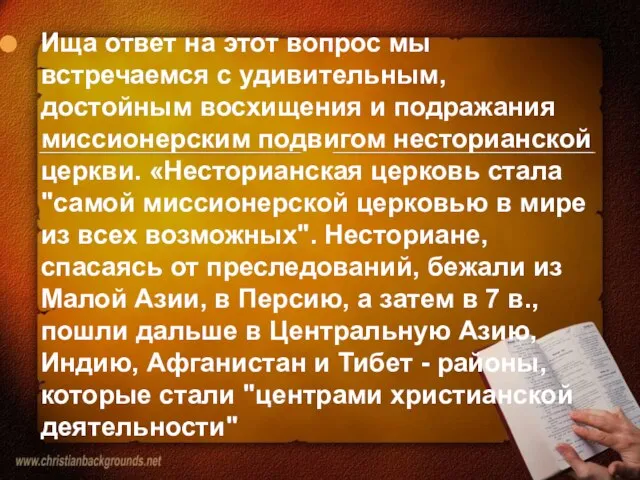 Ища ответ на этот вопрос мы встречаемся с удивительным, достойным восхищения и подражания миссионерским подвигом несторианской церкви. «Несторианская церковь стала "самой миссионерской церковью в мире из всех возможных". Несториане, спасаясь от преследований, бежали из Малой Азии, в Персию, а затем в 7 в., пошли дальше в Центральную Азию, Индию, Афганистан и Тибет - районы, которые стали "центрами христианской деятельности"

www.christianbackgrounds.net